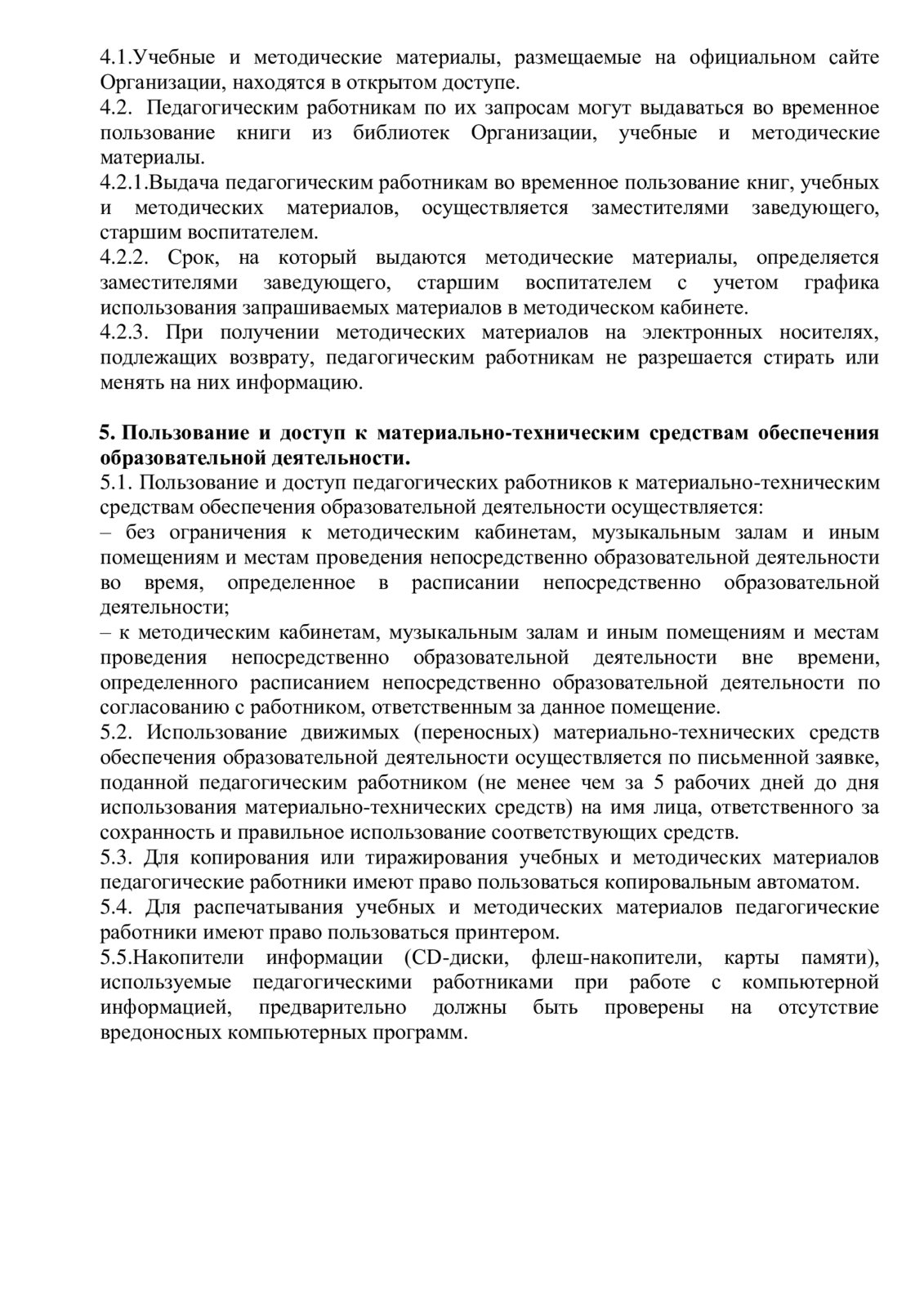 4.1.Учебные и методические материалы, размещаемые на официальном сайте Организации, находятся в открытом доступе.
4.2. Педагогическим работникам по их запросам могут выдаваться во временное пользование книги из библиотек Организации, учебные и методические материалы.
4.2.1.Выдача педагогическим работникам во временное пользование книг, учебных и методических материалов, осуществляется заместителями заведующего, старшим воспитателем.
4.2.2. Срок, на который выдаются методические материалы, определяется заместителями заведующего, старшим воспитателем с учетом графика использования запрашиваемых материалов в методическом кабинете.
4.2.3. При получении методических материалов на электронных носителях, подлежащих возврату, педагогическим работникам не разрешается стирать или менять на них информацию.

5. Пользование и доступ к материально-техническим средствам обеспечения образовательной деятельности.
5.1. Пользование и доступ педагогических работников к материально-техническим средствам обеспечения образовательной деятельности осуществляется:
– без ограничения к методическим кабинетам, музыкальным залам и иным помещениям и местам проведения непосредственно образовательной деятельности во время, определенное в расписании непосредственно образовательной деятельности;
– к методическим кабинетам, музыкальным залам и иным помещениям и местам проведения непосредственно образовательной деятельности вне времени, определенного расписанием непосредственно образовательной деятельности по согласованию с работником, ответственным за данное помещение.
5.2. Использование движимых (переносных) материально-технических средств обеспечения образовательной деятельности осуществляется по письменной заявке, поданной педагогическим работником (не менее чем за 5 рабочих дней до дня использования материально-технических средств) на имя лица, ответственного за сохранность и правильное использование соответствующих средств.
5.3. Для копирования или тиражирования учебных и методических материалов педагогические работники имеют право пользоваться копировальным автоматом.
5.4. Для распечатывания учебных и методических материалов педагогические работники имеют право пользоваться принтером.
5.5.Накопители информации (CD-диски, флеш-накопители, карты памяти), используемые педагогическими работниками при работе с компьютерной информацией, предварительно должны быть проверены на отсутствие вредоносных компьютерных программ.